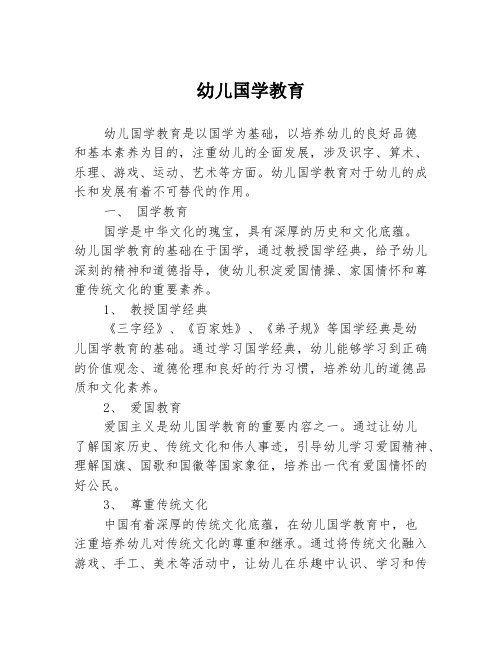 幼儿国学教育

幼儿国学教育是以国学为基础，以培养幼儿的良好品德和基本素养为目的，注重幼儿的全面发展，涉及识字、算术、乐理、游戏、运动、艺术等方面。幼儿国学教育对于幼儿的成长和发展有着不可替代的作用。

一、 国学教育

国学是中华文化的瑰宝，具有深厚的历史和文化底蕴。幼儿国学教育的基础在于国学，通过教授国学经典，给予幼儿深刻的精神和道德指导，使幼儿积淀爱国情操、家国情怀和尊重传统文化的重要素养。

1、 教授国学经典

《三字经》、《百家姓》、《弟子规》等国学经典是幼儿国学教育的基础。通过学习国学经典，幼儿能够学习到正确的价值观念、道德伦理和良好的行为习惯，培养幼儿的道德品质和文化素养。

2、 爱国教育

爱国主义是幼儿国学教育的重要内容之一。通过让幼儿了解国家历史、传统文化和伟人事迹，引导幼儿学习爱国精神、理解国旗、国歌和国徽等国家象征，培养出一代有爱国情怀的好公民。

3、 尊重传统文化

中国有着深厚的传统文化底蕴，在幼儿国学教育中，也注重培养幼儿对传统文化的尊重和继承。通过将传统文化融入游戏、手工、美术等活动中，让幼儿在乐趣中认识、学习和传